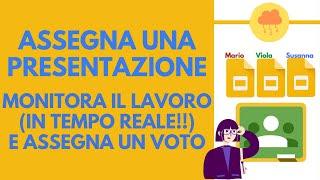 ASSEGNA UNA PRESENTAZIONE

MONITORA IL LAVORO (IN TEMPO REALE!!) E ASSEGNA UN VOTO

Mario
Viola
Susanna